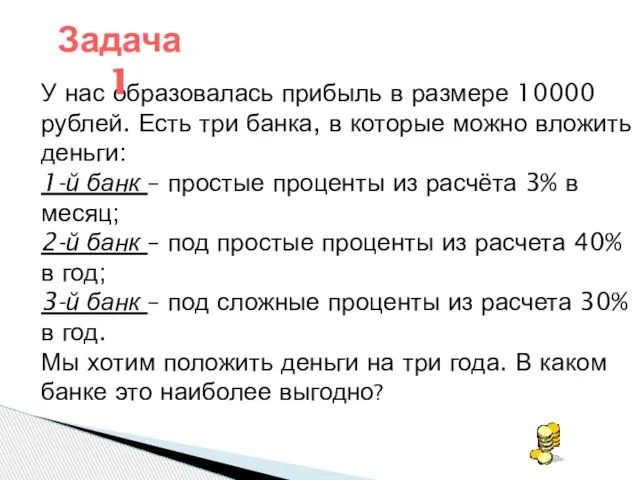 Задача 1

У нас образовалась прибыль в размере 10000 рублей. Есть три банка, в которые можно вложить деньги:
1-й банк – простые проценты из расчёта 3% в месяц;
2-й банк – под простые проценты из расчета 40% в год;
3-й банк – под сложные проценты из расчета 30% в год.
Мы хотим положить деньги на три года. В каком банке это наиболее выгодно?